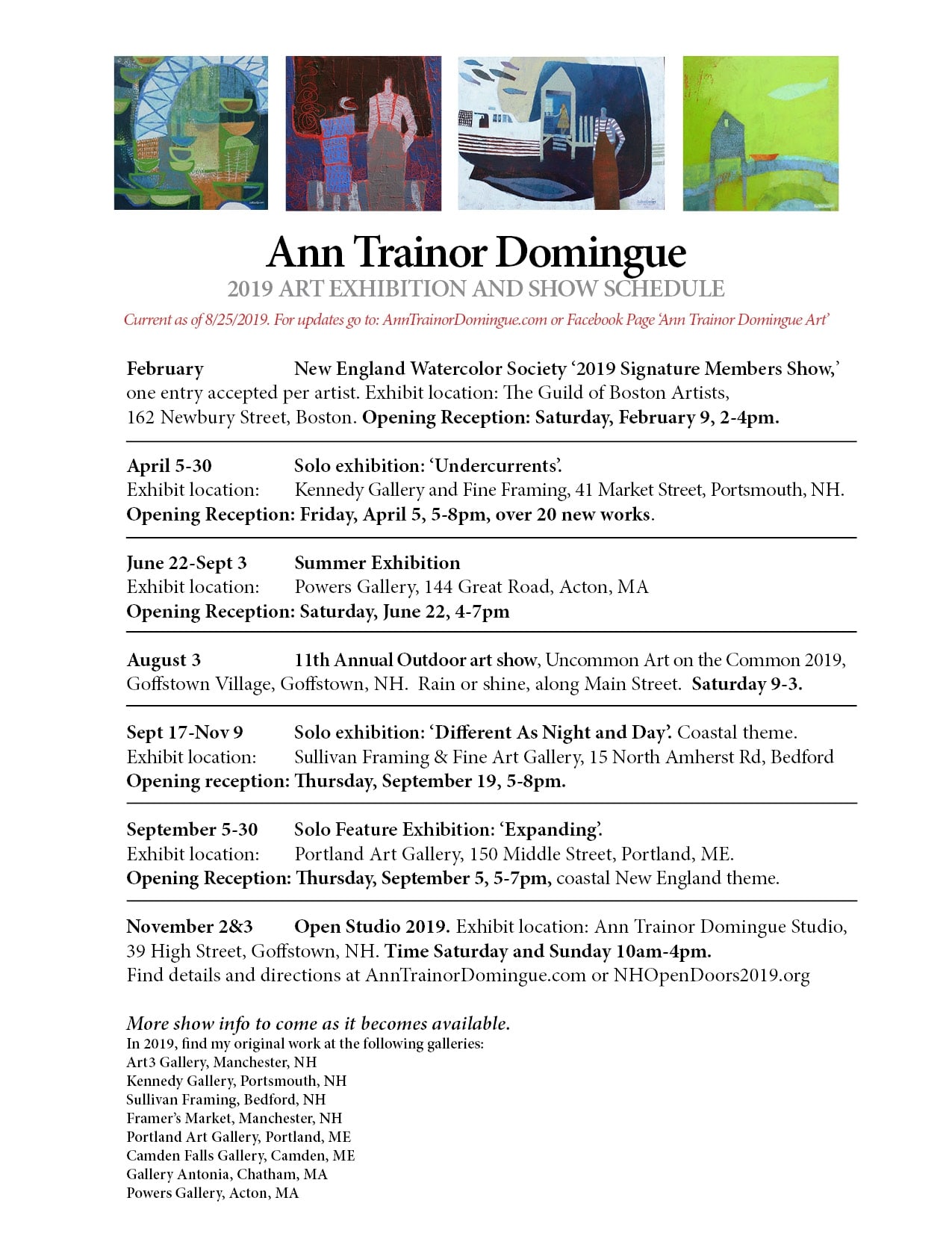 Ann Trainor Domingue
2019 ART EXHIBITION AND SHOW SCHEDULE
Current as of 8/25/2019. For updates go to: AnnTrainorDomingue.com or Facebook Page 'Ann Trainor Domingue Art'

February New England Watercolor Society '2019 Signature Members Show,' one entry accepted per artist. Exhibit location: The Guild of Boston Artists, 162 Newbury Street, Boston. Opening Reception: Saturday, February 9, 2-4pm.

April 5-30 Solo exhibition: 'Undercurrents'.
Exhibit location: Kennedy Gallery and Fine Framing, 41 Market Street, Portsmouth, NH.
Opening Reception: Friday, April 5, 5-8pm, over 20 new works.

June 22-Sept 3 Summer Exhibition
Exhibit location: Powers Gallery, 144 Great Road, Acton, MA
Opening Reception: Saturday, June 22, 4-7pm

August 3 11th Annual Outdoor art show, Uncommon Art on the Common 2019, Goffstown Village, Goffstown, NH. Rain or shine, along Main Street. Saturday 9-3.

Sept 17-Nov 9 Solo exhibition: 'Different As Night and Day'. Coastal theme.
Exhibit location: Sullivan Framing & Fine Art Gallery, 15 North Amherst Rd, Bedford
Opening reception: Thursday, September 19, 5-8pm.

September 5-30 Solo Feature Exhibition: 'Expanding'.
Exhibit location: Portland Art Gallery, 150 Middle Street, Portland, ME.
Opening Reception: Thursday, September 5, 5-7pm, coastal New England theme.

November 2&3 Open Studio 2019. Exhibit location: Ann Trainor Domingue Studio, 39 High Street, Goffstown, NH. Time Saturday and Sunday 10am-4pm.
Find details and directions at AnnTrainorDomingue.com or NHOpenDoors2019.org

More show info to come as it becomes available.
In 2019, find my original work at the following galleries:
Art3 Gallery, Manchester, NH
Kennedy Gallery, Portsmouth, NH
Sullivan Framing, Bedford, NH
Framer's Market, Manchester, NH
Portland Art Gallery, Portland, ME
Camden Falls Gallery, Camden, ME
Gallery Antonia, Chatham, MA
Powers Gallery, Acton, MA